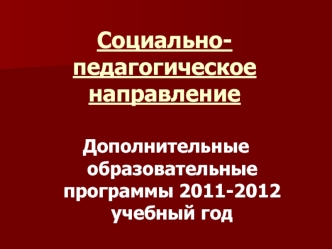 Социально-педагогическое направление

Дополнительные образовательные программы 2011-2012 учебный год